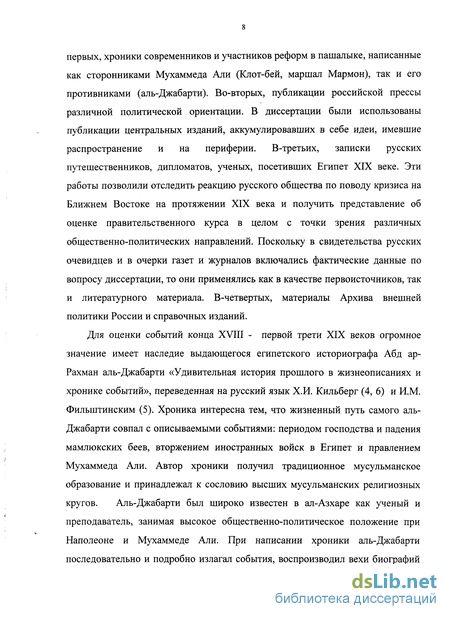 8

первых, хроники современников и участников реформ в пашалыке, написанные как сторонниками Мухаммеда Али (Клот-бей, маршал Мармон), так и его противниками (аль-Джабарти). Во-вторых, публикации российской прессы различной политической ориентации. В диссертации были использованы публикации центральных изданий, аккумулировавших в себе идеи, имевшие распространение и на периферии. В-третьих, записки русских путешественников, дипломатов, ученых, посетивших Египет XIX веке. Эти работы позволили отследить реакцию русского общества по поводу кризиса на Ближнем Востоке на протяжении XIX века и получить представление об оценке правительственного курса в целом с точки зрения различных общественно-политических направлений. Поскольку в свидетельства русских очевидцев и в очерки газет и журналов включались фактические данные по вопросу диссертации, то они применялись как в качестве первоисточников, так и литературного материала. В-четвертых, материалы Архива внешней политики России и справочных изданий.

Для оценки событий конца XVIII - первой трети XIX веков огромное значение имеет наследие выдающегося египетского историографа Абд ар-Рахман аль-Джабарти «Удивительная история прошлого в жизнеописаниях и хронике событий», переведенная на русский язык Х.И. Кильберг (4, 6) и И.М. Фильштинским (5). Хроника интересна тем, что жизненный путь самого аль-Джабарти совпал с описываемыми событиями: периодом господства и падения мамлюкских беев, вторжением иностранных войск в Египет и правлением Мухаммеда Али. Автор хроники получил традиционное мусульманское образование и принадлежал к сословию высших мусульманских религиозных кругов. Аль-Джабарти был широко известен в ал-Азхаре как ученый и преподаватель, занимая высокое общественно-политическое положение при Наполеоне и Мухаммеде Али. При написании хроники аль-Джабарти последовательно и подробно излагал события, воспроизводил вехи биографий

dsLib.net
библиотека диссертаций